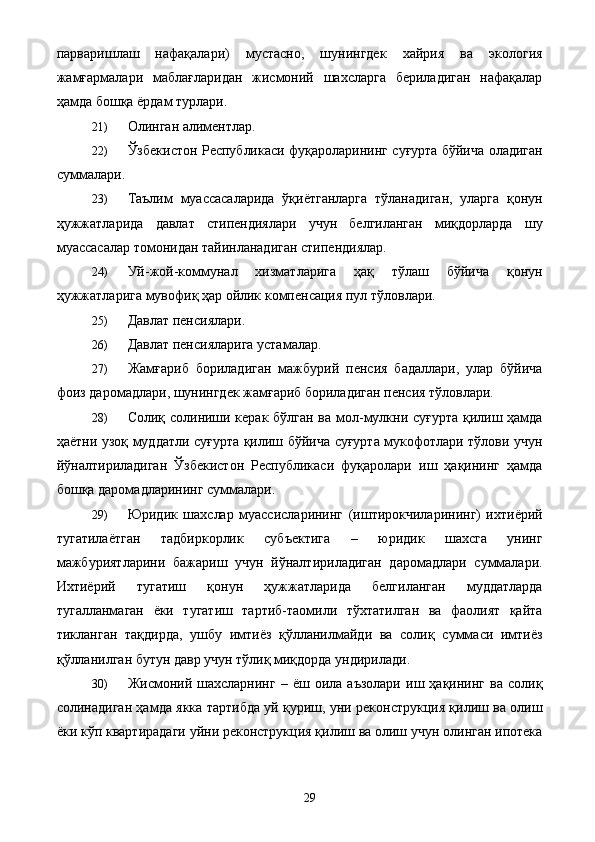 парваришлаш нафақалари) мустасно, шунингдек хайрия ва экология жамғармалари маблағларидан жисмоний шахсларга бериладиган нафақалар ҳамда бошқа ёрдам турлари.

21) Олинган алиментлар.

22) Ўзбекистон Республикаси фуқароларининг суғурта бўйича оладиган суммалари.

23) Таълим муассасаларида ўқиётганларга тўланадиган, уларга қонун ҳужжатларида давлат стипендиялари учун белгиланган миқдорларда шу муассасалар томонидан тайинланадиган стипендиялар.

24) Уй-жой-коммунал хизматларига ҳақ тўлаш бўйича қонун ҳужжатларига мувофиқ ҳар ойлик компенсация пул тўловлари.

25) Давлат пенсиялари.

26) Давлат пенсияларига устамалар.

27) Жамғариб бориладиган мажбурий пенсия бадаллари, улар бўйича фоиз даромадлари, шунингдек жамғариб бориладиган пенсия тўловлари.

28) Солиқ солиниши керак бўлган ва мол-мулкни суғурта қилиш ҳамда ҳаётни узоқ муддатли суғурта қилиш бўйича суғурта мукофотлари тўлови учун йўналтириладиган Ўзбекистон Республикаси фуқаролари иш ҳақининг ҳамда бошқа даромадларининг суммалари.

29) Юридик шахслар муассисларининг (иштирокчиларининг) ихтиёрий тугатилаётган тадбиркорлик субъектига – юридик шахсга унинг мажбуриятларини бажариш учун йўналтириладиган даромадлари суммалари. Ихтиёрий тугатиш қонун ҳужжатларида белгиланган муддатларда тугалланмаган ёки тугатиш тартиб-таомили тўхтатилган ва фаолият қайта тикланган тақдирда, ушбу имтиёз қўлланилмайди ва солиқ суммаси имтиёз қўлланилган бутун давр учун тўлиқ миқдорда ундирилади.

30) Жисмоний шахсларнинг – ёш оила аъзолари иш ҳақининг ва солиқ солинадиган ҳамда якка тартибда уй қуриш, уни реконструкция қилиш ва олиш ёки кўп квартирадаги уйни реконструкция қилиш ва олиш учун олинган ипотека

29